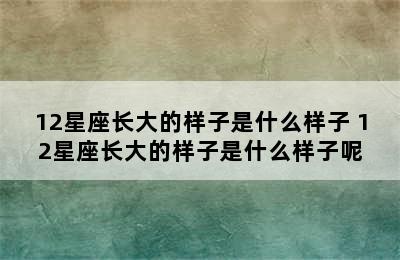 12星座长大的样子是什么样子 12星座长大的样子是什么样子呢